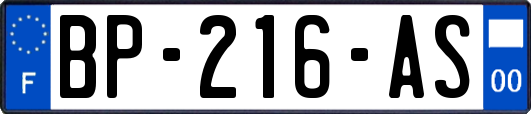 F
BP-216-AS
00